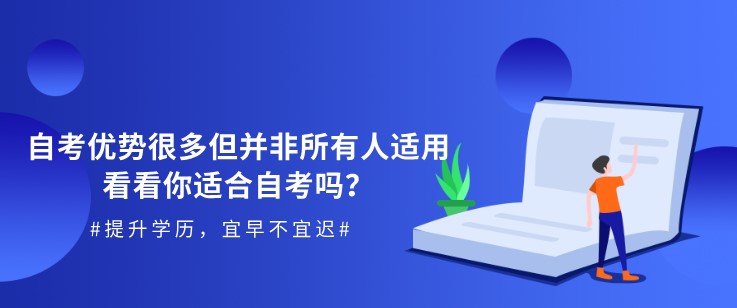 自考优势很多但并非所有人适用
看看你适合自考吗？

#提升学历，宜早不宜迟#